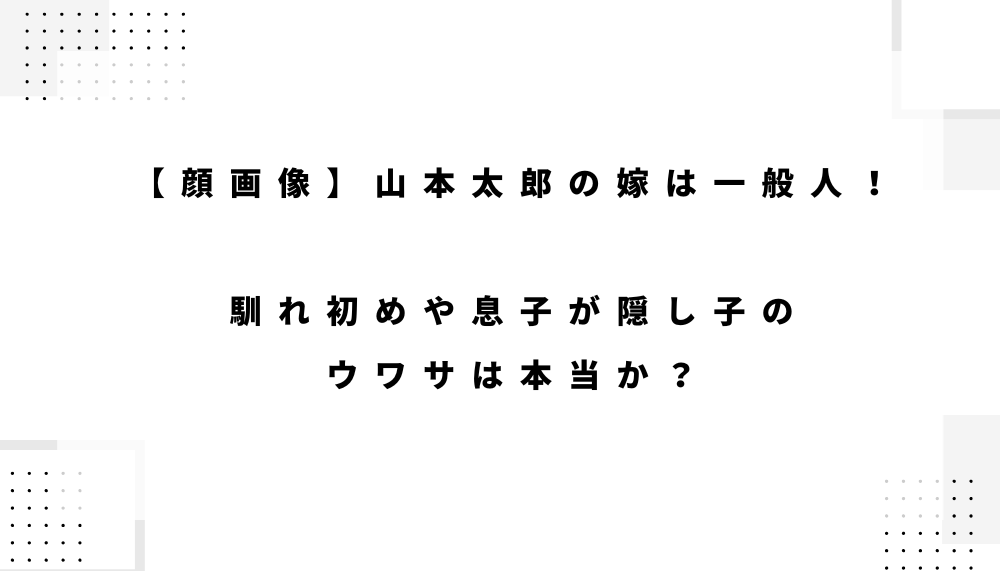 【顔画像】山本太郎の嫁は一般人！

馴れ初めや息子が隠し子のウワサは本当か？